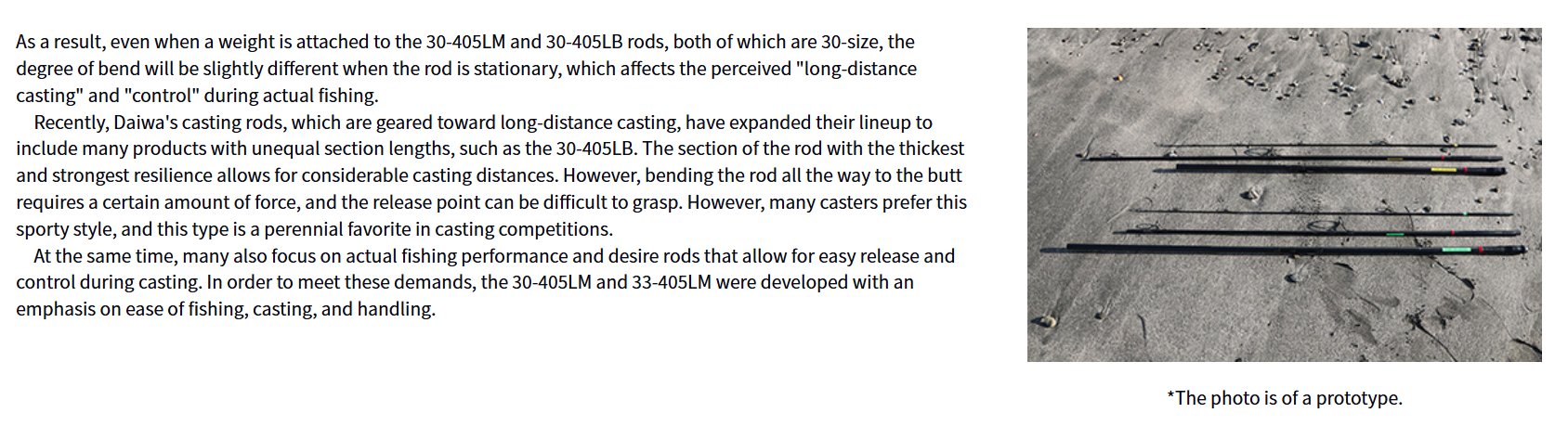 As a result, even when a weight is attached to the 30-405LM and 30-405LB rods, both of which are 30-size, the degree of bend will be slightly different when the rod is stationary, which affects the perceived "long-distance casting" and "control" during actual fishing.

Recently, Daiwa's casting rods, which are geared toward long-distance casting, have expanded their lineup to include many products with unequal section lengths, such as the 30-405LB. The section of the rod with the thickest and strongest resilience allows for considerable casting distances. However, bending the rod all the way to the butt requires a certain amount of force, and the release point can be difficult to grasp. However, many casters prefer this sporty style, and this type is a perennial favorite in casting competitions.

At the same time, many also focus on actual fishing performance and desire rods that allow for easy release and control during casting. In order to meet these demands, the 30-405LM and 33-405LM were developed with an emphasis on ease of fishing, casting, and handling.

*The photo is of a prototype.